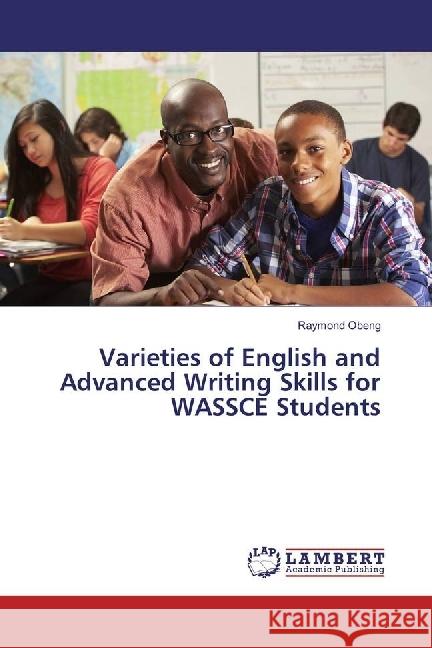 Raymond Obeng

Varieties of English and Advanced Writing Skills for WASSCE Students

LAP LAMBERT Academic Publishing

Kraina Książek